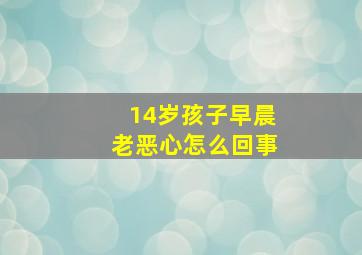 14岁孩子早晨
老恶心怎么回事